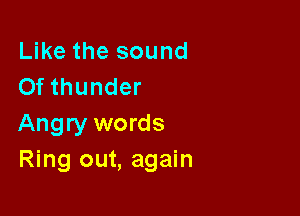 Like the sound
Of thunder
Angry words
Ring out, again